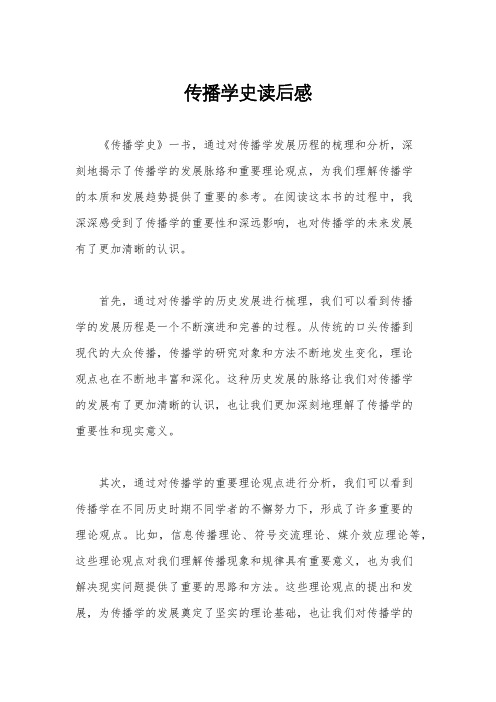 传播学史读后感

《传播学史》一书，通过对传播学发展历程的梳理和分析，深刻地揭示了传播学的发展脉络和重要理论观点，为我们理解传播学的本质和发展趋势提供了重要的参考。在阅读这本书的过程中，我深深感受到了传播学的重要性和深远影响，也对传播学的未来发展有了更加清晰的认识。

首先，通过对传播学的历史发展进行梳理，我们可以看到传播学的发展历程是一个不断演进和完善的过程。从传统的口头传播到现代的大众传播，传播学的研究对象和方法不断地发生变化，理论观点也在不断地丰富和深化。这种历史发展的脉络让我们对传播学的发展有了更加清晰的认识，也让我们更加深刻地理解了传播学的重要性和现实意义。

其次，通过对传播学的重要理论观点进行分析，我们可以看到传播学在不同历史时期不同学者的不懈努力下，形成了许多重要的理论观点。比如，信息传播理论、符号交流理论、媒介效应理论等，这些理论观点对我们理解传播现象和规律具有重要意义，也为我们解决现实问题提供了重要的思路和方法。这些理论观点的提出和发展，为传播学的发展奠定了坚实的理论基础，也让我们对传播学的